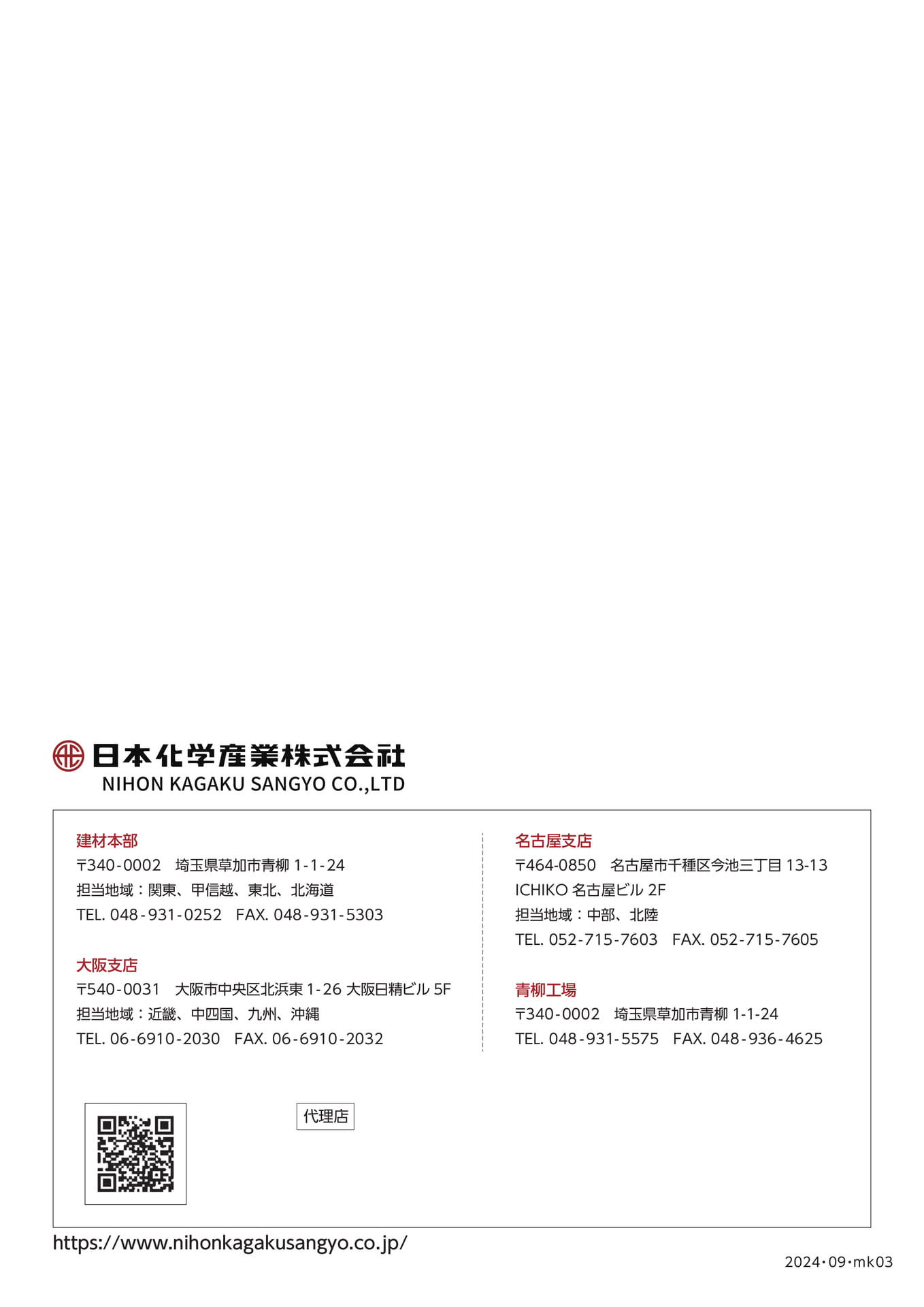 日本化学産業株式会社
NIHON KAGAKU SANGYO CO.,LTD

建材本部
〒340-0002　埼玉県草加市青柳 1-1-24
担当地域：関東、甲信越、東北、北海道
TEL. 048-931-0252　FAX. 048-931-5303

大阪支店
〒540-0031　大阪市中央区北浜東 1-26 大阪日精ビル 5F
担当地域：近畿、中四国、九州、沖縄
TEL. 06-6910-2030　FAX. 06-6910-2032

名古屋支店
〒464-0850　名古屋市千種区今池三丁目 13-13
ICHIKO 名古屋ビル 2F
担当地域：中部、北陸
TEL. 052-715-7603　FAX. 052-715-7605

青柳工場
〒340-0002　埼玉県草加市青柳 1-1-24
TEL. 048-931-5575　FAX. 048-936-4625

代理店

https://www.nihonkagakusangyo.co.jp/

2024・09・mk03